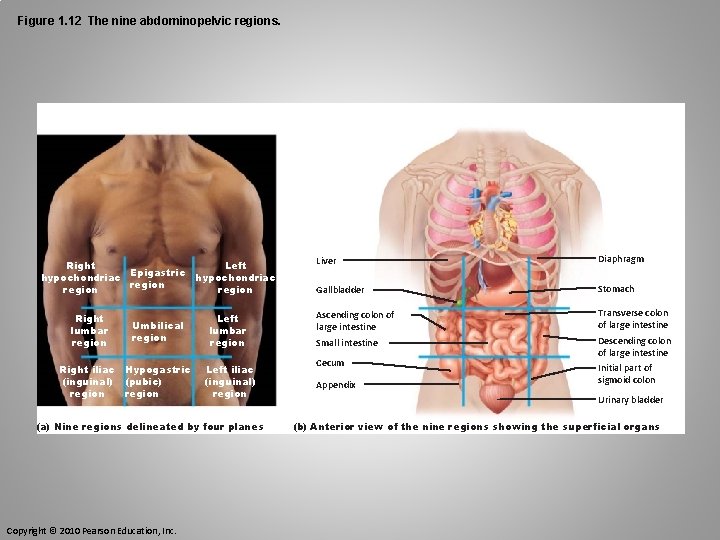 Figure 1.12 The nine abdominopelvic regions.

Right hypochondriac region

Epigastric region

Left hypochondriac region

Right lumbar region

Umbilical region

Left lumbar region

Right iliac (inguinal) region

Hypogastric (pubic) region

Left iliac (inguinal) region

(a) Nine regions delineated by four planes

Liver

Gallbladder

Ascending colon of large intestine

Small intestine

Cecum

Appendix

Diaphragm

Stomach

Transverse colon of large intestine

Descending colon of large intestine

Initial part of sigmoid colon

Urinary bladder

(b) Anterior view of the nine regions showing the superficial organs

Copyright © 2010 Pearson Education, Inc.